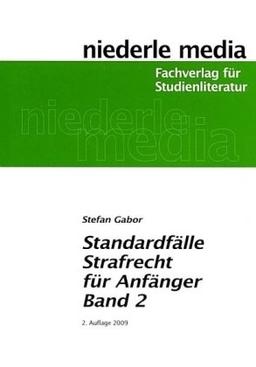 niederle media

Fachverlag für Studienliteratur

niederle media

Stefan Gabor

Standardfälle Strafrecht für Anfänger Band 2

2. Auflage 2009